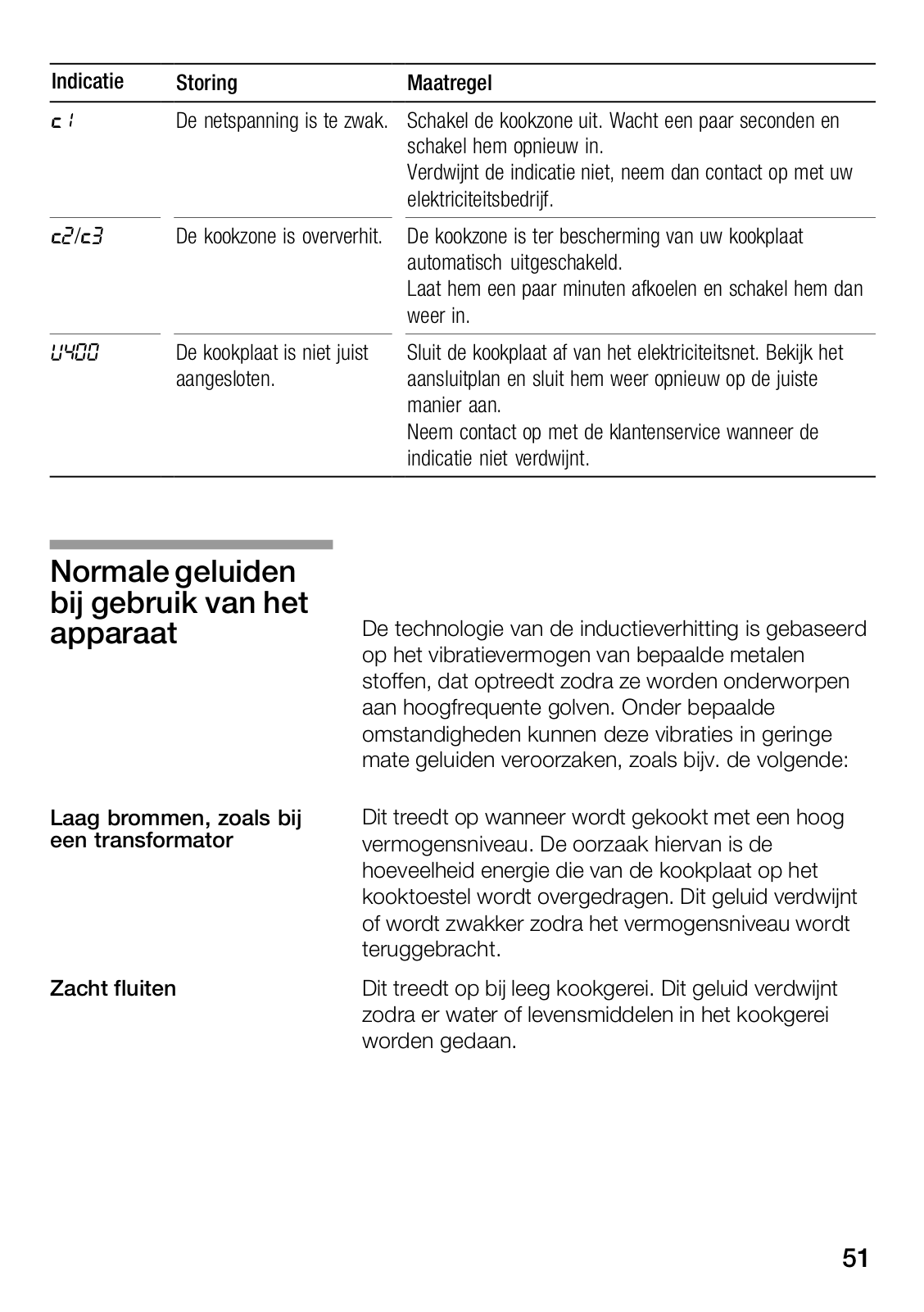 | Indicatie | Storing | Maatregel |
|---|---|---|
| c1 | De netspanning is te zwak. | Schakel de kookzone uit. Wacht een paar seconden en schakel hem opnieuw in. Verdwijnt de indicatie niet, neem dan contact op met uw elektriciteitsbedrijf. |
| c2/c3 | De kookzone is oververhit. | De kookzone is ter bescherming van uw kookplaat automatisch uitgeschakeld. Laat hem een paar minuten afkoelen en schakel hem dan weer in. |
| U400 | De kookplaat is niet juist aangesloten. | Sluit de kookplaat af van het elektriciteitsnet. Bekijk het aansluitplan en sluit hem weer opnieuw op de juiste manier aan. Neem contact op met de klantenservice wanneer de indicatie niet verdwijnt. |

Normale geluiden bij gebruik van het apparaat

De technologie van de inductieverhitting is gebaseerd op het vibratievermogen van bepaalde metalen stoffen, dat optreedt zodra ze worden onderworpen aan hoogfrequente golven. Onder bepaalde omstandigheden kunnen deze vibraties in geringe mate geluiden veroorzaken, zoals bijv. de volgende:

Laag brommen, zoals bij een transformator

Dit treedt op wanneer wordt gekookt met een hoog vermogensniveau. De oorzaak hiervan is de hoeveelheid energie die van de kookplaat op het kooktoestel wordt overgedragen. Dit geluid verdwijnt of wordt zwakker zodra het vermogensniveau wordt teruggebracht.

Zacht fluiten

Dit treedt op bij leeg kookgerei. Dit geluid verdwijnt zodra er water of levensmiddelen in het kookgerei worden gedaan.

51